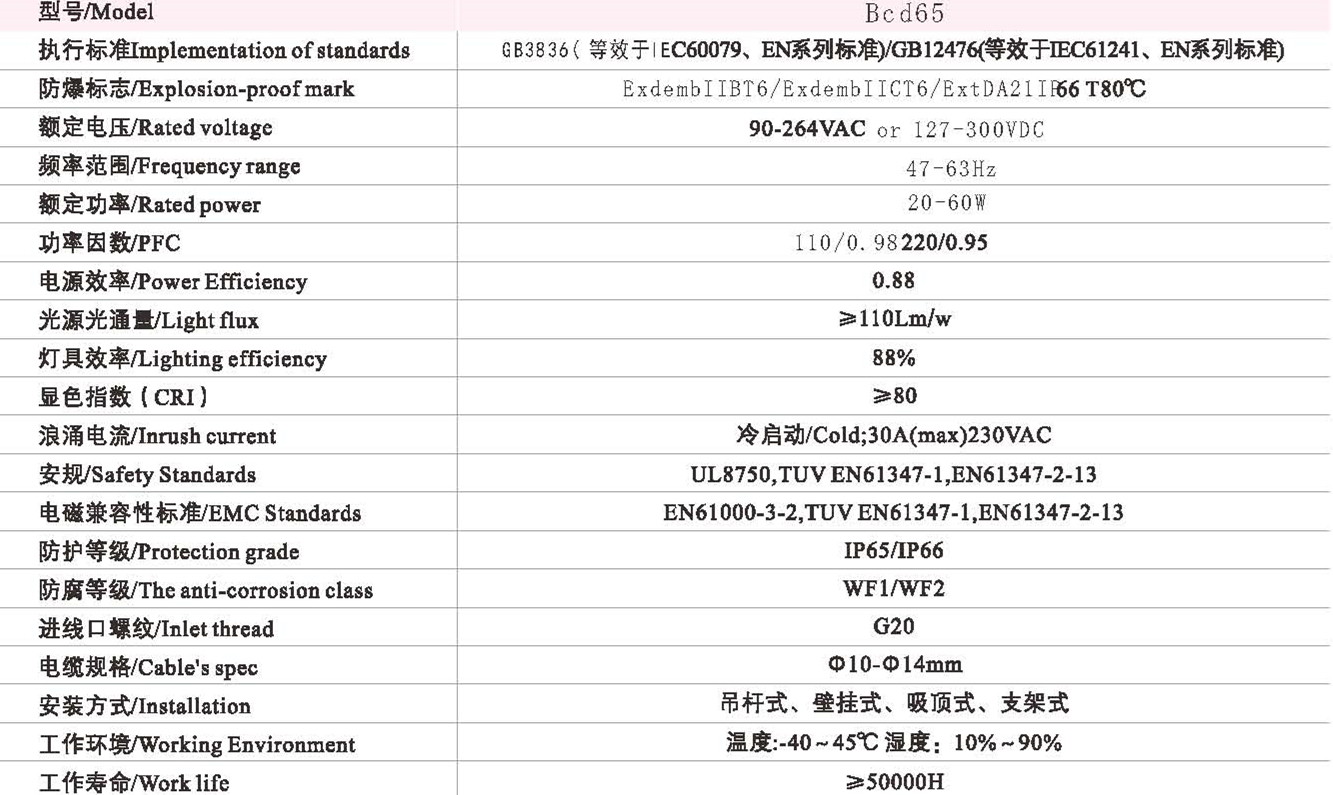 | 型号/Model | Bcd65 |
|---|---|
| 执行标准Implementation of standards | GB3836(等效于IEC60079、EN系列标准)/GB12476(等效于IEC61241、EN系列标准) |
| 防爆标志/Explosion-proof mark | ExdembIIBT6/ExdembIICT6/ExtDA21IP66 T80℃ |
| 额定电压/Rated voltage | 90-264VAC or 127-300VDC |
| 频率范围/Frequency range | 47-63Hz |
| 额定功率/Rated power | 20-60W |
| 功率因数/PFC | 110/0.98 220/0.95 |
| 电源效率/Power Efficiency | 0.88 |
| 光源光通量/Light flux | ≥110Lm/w |
| 灯具效率/Lighting efficiency | 88% |
| 显色指数(CRI) | ≥80 |
| 浪涌电流/Inrush current | 冷启动/Cold;30A(max)230VAC |
| 安规/Safety Standards | UL8750,TUV EN61347-1,EN61347-2-13 |
| 电磁兼容性标准/EMC Standards | EN61000-3-2,TUV EN61347-1,EN61347-2-13 |
| 防护等级/Protection grade | IP65/IP66 |
| 防腐等级/The anti-corrosion class | WF1/WF2 |
| 进线口螺纹/Inlet thread | G20 |
| 电缆规格/Cable's spec | Φ10-Φ14mm |
| 安装方式/Installation | 吊杆式、壁挂式、吸顶式、支架式 |
| 工作环境/Working Environment | 温度:-40～45℃ 湿度:10%～90% |
| 工作寿命/Work life | ≥50000H |